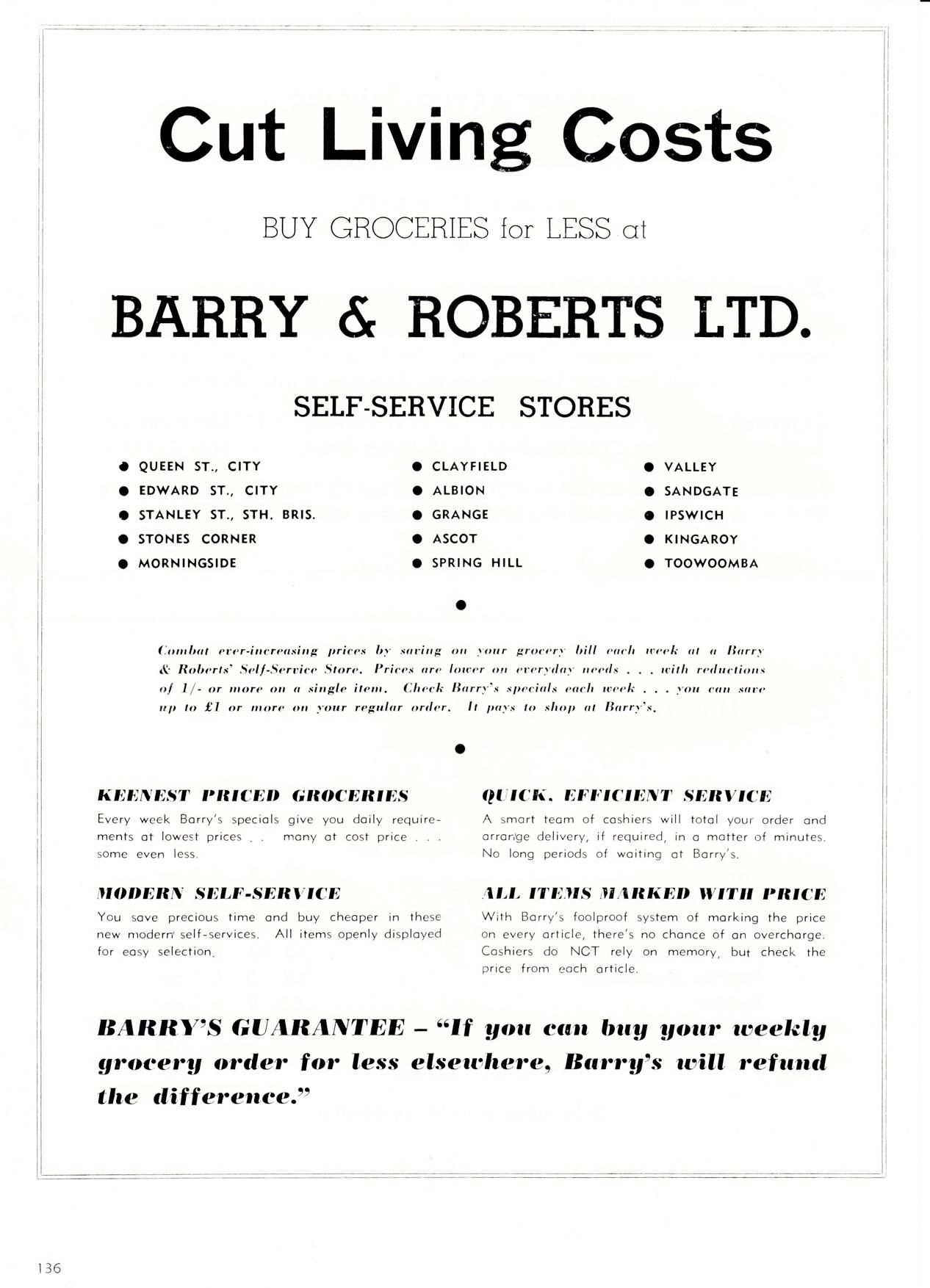 Cut Living Costs

BUY GROCERIES for LESS at

BARRY & ROBERTS LTD.

SELF-SERVICE STORES

● QUEEN ST., CITY
● EDWARD ST., CITY
● STANLEY ST., STH. BRIS.
● STONES CORNER
● MORNINGSIDE

● CLAYFIELD
● ALBION
● GRANGE
● ASCOT
● SPRING HILL

● VALLEY
● SANDGATE
● IPSWICH
● KINGAROY
● TOOWOOMBA

●

Combat ever-increasing prices by saving on your grocery bill each week at a Barry & Roberts' Self-Service Store. Prices are lower on everyday needs . . . with reductions of 1/- or more on a single item. Check Barry's specials each week . . . you can save up to £1 or more on your regular order. It pays to shop at Barry's.

●

KEENEST PRICED GROCERIES
Every week Barry's specials give you daily requirements at lowest prices . . many at cost price . . . some even less.

MODERN SELF-SERVICE
You save precious time and buy cheaper in these new modern self-services. All items openly displayed for easy selection.

QUICK, EFFICIENT SERVICE
A smart team of cashiers will total your order and arrange delivery, if required, in a matter of minutes. No long periods of waiting at Barry's.

ALL ITEMS MARKED WITH PRICE
With Barry's foolproof system of marking the price on every article, there's no chance of an overcharge. Cashiers do NOT rely on memory, but check the price from each article.

BARRY'S GUARANTEE – "If you can buy your weekly grocery order for less elsewhere, Barry's will refund the difference."

136